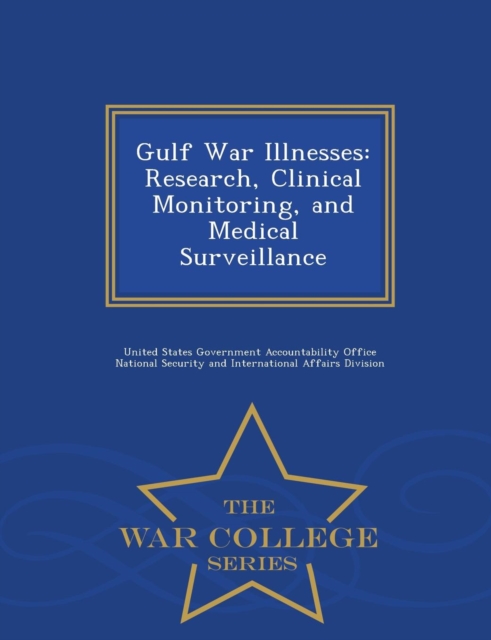 Gulf War Illnesses: Research, Clinical Monitoring, and Medical Surveillance

United States Government Accountability Office
National Security and International Affairs Division

THE
WAR COLLEGE
SERIES